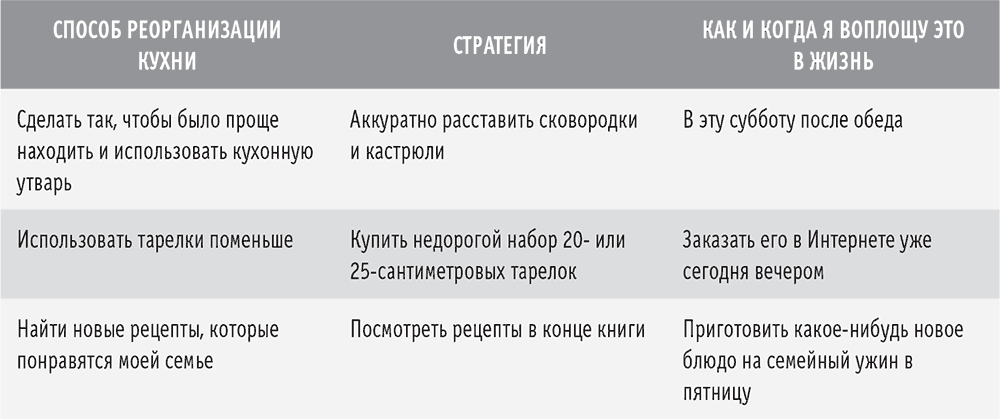 | СПОСОБ РЕОРГАНИЗАЦИИ КУХНИ | СТРАТЕГИЯ | КАК И КОГДА Я ВОПЛОЩУ ЭТО В ЖИЗНЬ |
|---|---|---|
| Сделать так, чтобы было проще находить и использовать кухонную утварь | Аккуратно расставить сковородки и кастрюли | В эту субботу после обеда |
| Использовать тарелки поменьше | Купить недорогой набор 20- или 25-сантиметровых тарелок | Заказать его в Интернете уже сегодня вечером |
| Найти новые рецепты, которые понравятся моей семье | Посмотреть рецепты в конце книги | Приготовить какое-нибудь новое блюдо на семейный ужин в пятницу |